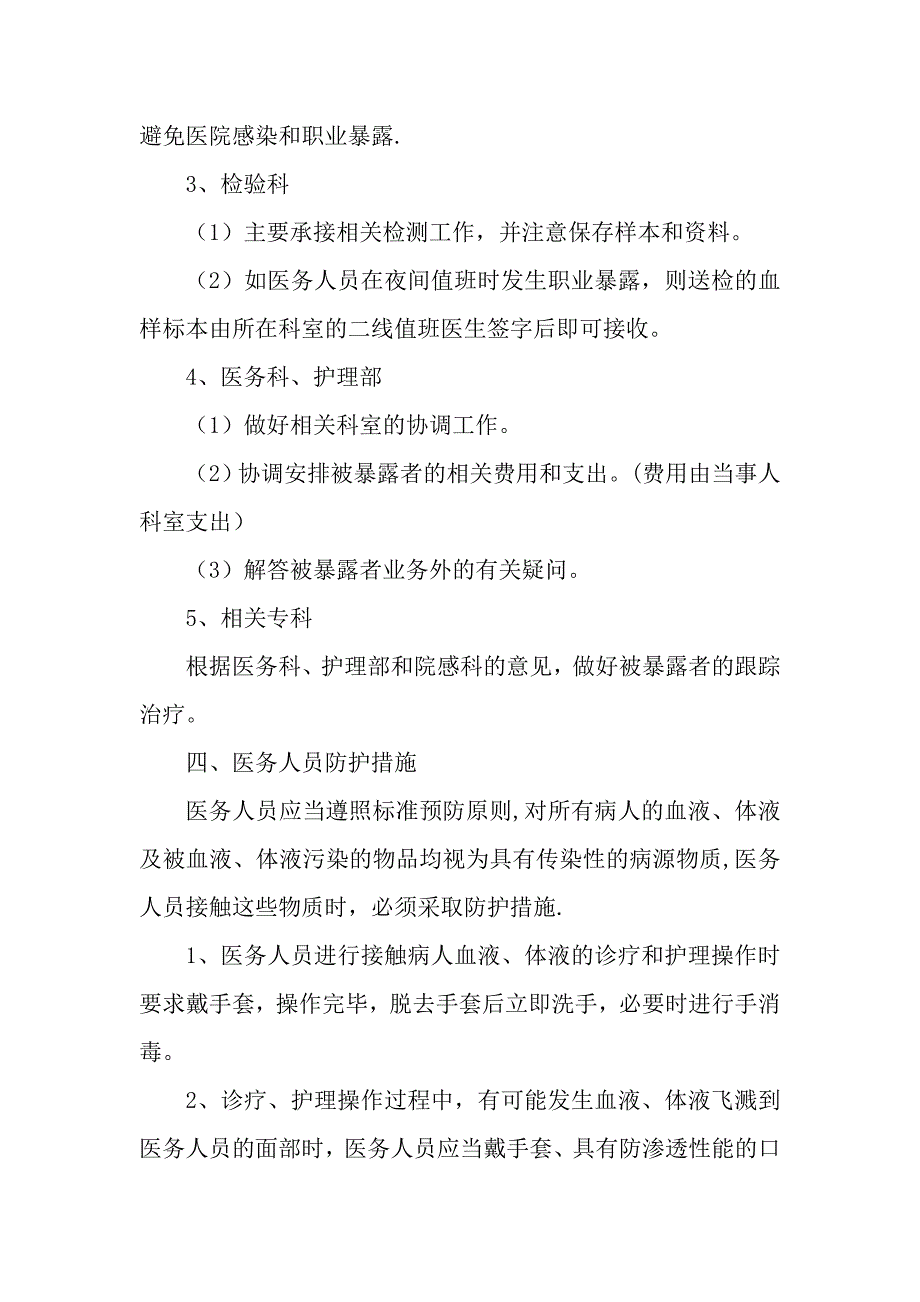 避免医院感染和职业暴露.

3、检验科

（1）主要承接相关检测工作，并注意保存样本和资料。

（2）如医务人员在夜间值班时发生职业暴露，则送检的血样标本由所在科室的二线值班医生签字后即可接收。

4、医务科、护理部

（1）做好相关科室的协调工作。

（2）协调安排被暴露者的相关费用和支出。（费用由当事人科室支出）

（3）解答被暴露者业务外的有关疑问。

5、相关专科

根据医务科、护理部和院感科的意见，做好被暴露者的跟踪治疗。

四、医务人员防护措施

医务人员应当遵照标准预防原则,对所有病人的血液、体液及被血液、体液污染的物品均视为具有传染性的病源物质,医务人员接触这些物质时，必须采取防护措施.

1、医务人员进行接触病人血液、体液的诊疗和护理操作时要求戴手套，操作完毕，脱去手套后立即洗手，必要时进行手消毒。

2、诊疗、护理操作过程中，有可能发生血液、体液飞溅到医务人员的面部时，医务人员应当戴手套、具有防渗透性能的口